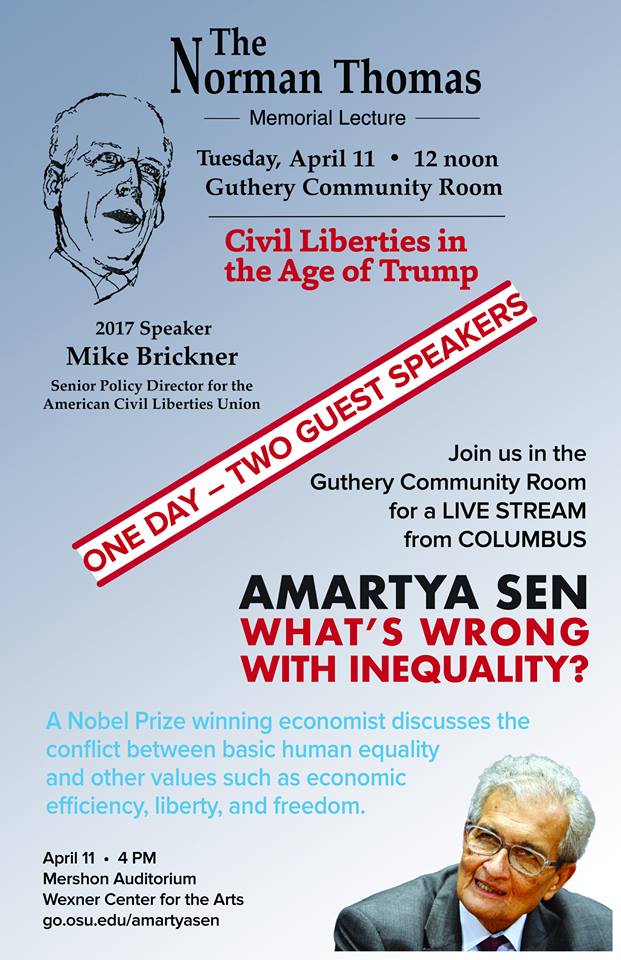 The Norman Thomas

Memorial Lecture

Tuesday, April 11 • 12 noon
Guthery Community Room

Civil Liberties in the Age of Trump

2017 Speaker
Mike Brickner
Senior Policy Director for the American Civil Liberties Union

ONE DAY – TWO GUEST SPEAKERS

Join us in the Guthery Community Room for a LIVE STREAM from COLUMBUS

AMARTYA SEN
WHAT'S WRONG WITH INEQUALITY?

A Nobel Prize winning economist discusses the conflict between basic human equality and other values such as economic efficiency, liberty, and freedom.

April 11 • 4 PM
Mershon Auditorium
Wexner Center for the Arts
go.osu.edu/amartyasen